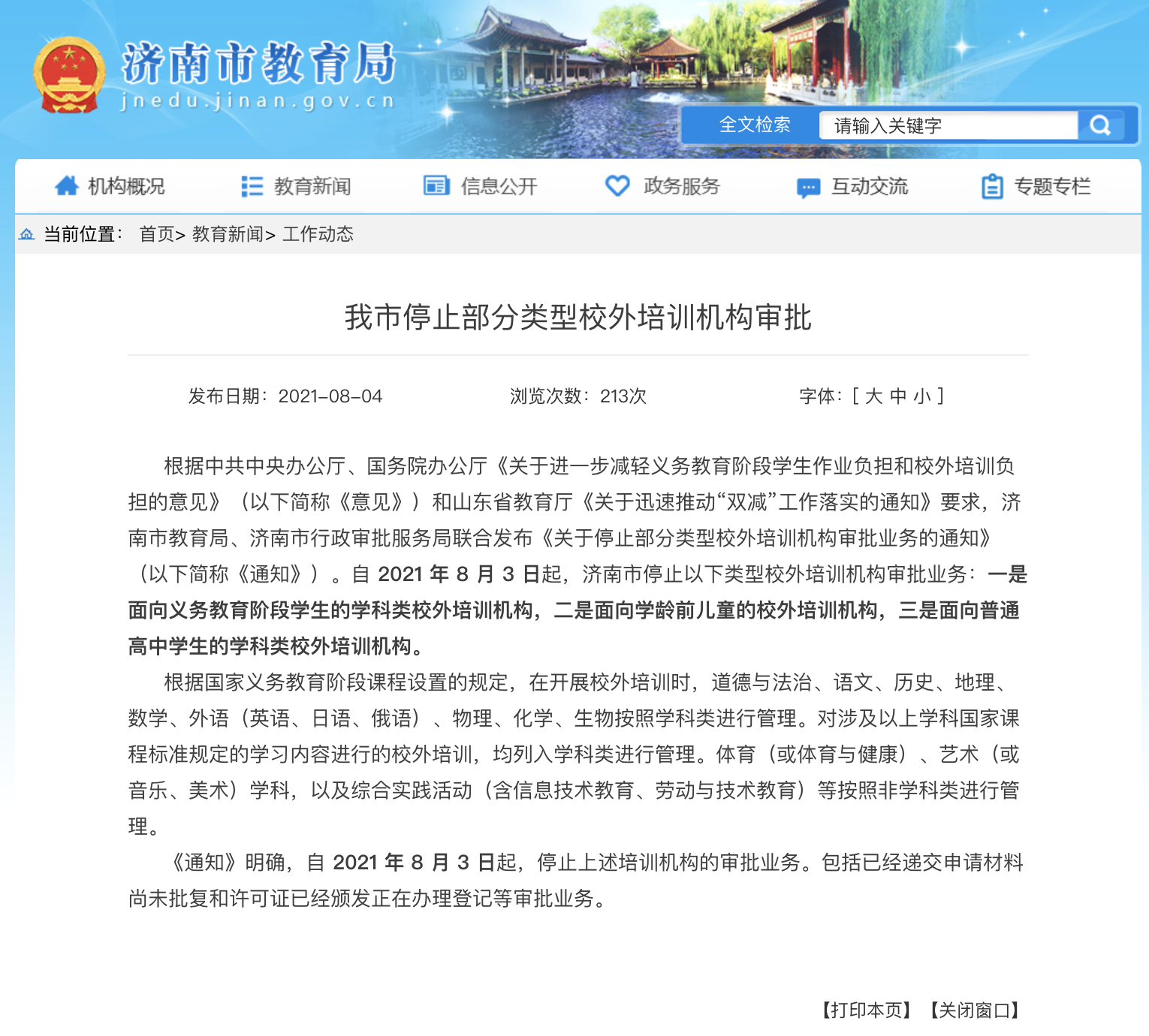 济南市教育局
jnedu.jinan.gov.cn

全文检索 请输入关键字

机构概况 教育新闻 信息公开 政务服务 互动交流 专题专栏

当前位置： 首页> 教育新闻> 工作动态

我市停止部分类型校外培训机构审批

发布日期：2021-08-04 浏览次数：213次 字体：[ 大 中 小 ]

根据中共中央办公厅、国务院办公厅《关于进一步减轻义务教育阶段学生作业负担和校外培训负担的意见》（以下简称《意见》）和山东省教育厅《关于迅速推动“双减”工作落实的通知》要求，济南市教育局、济南市行政审批服务局联合发布《关于停止部分类型校外培训机构审批业务的通知》（以下简称《通知》）。自 2021 年 8 月 3 日起，济南市停止以下类型校外培训机构审批业务：一是面向义务教育阶段学生的学科类校外培训机构，二是面向学龄前儿童的校外培训机构，三是面向普通高中学生的学科类校外培训机构。

根据国家义务教育阶段课程设置的规定，在开展校外培训时，道德与法治、语文、历史、地理、数学、外语（英语、日语、俄语）、物理、化学、生物按照学科类进行管理。对涉及以上学科国家课程标准规定的学习内容进行的校外培训，均列入学科类进行管理。体育（或体育与健康）、艺术（或音乐、美术）学科，以及综合实践活动（含信息技术教育、劳动与技术教育）等按照非学科类进行管理。

《通知》明确，自 2021 年 8 月 3 日起，停止上述培训机构的审批业务。包括已经递交申请材料尚未批复和许可证已经颁发正在办理登记等审批业务。

【打印本页】 【关闭窗口】